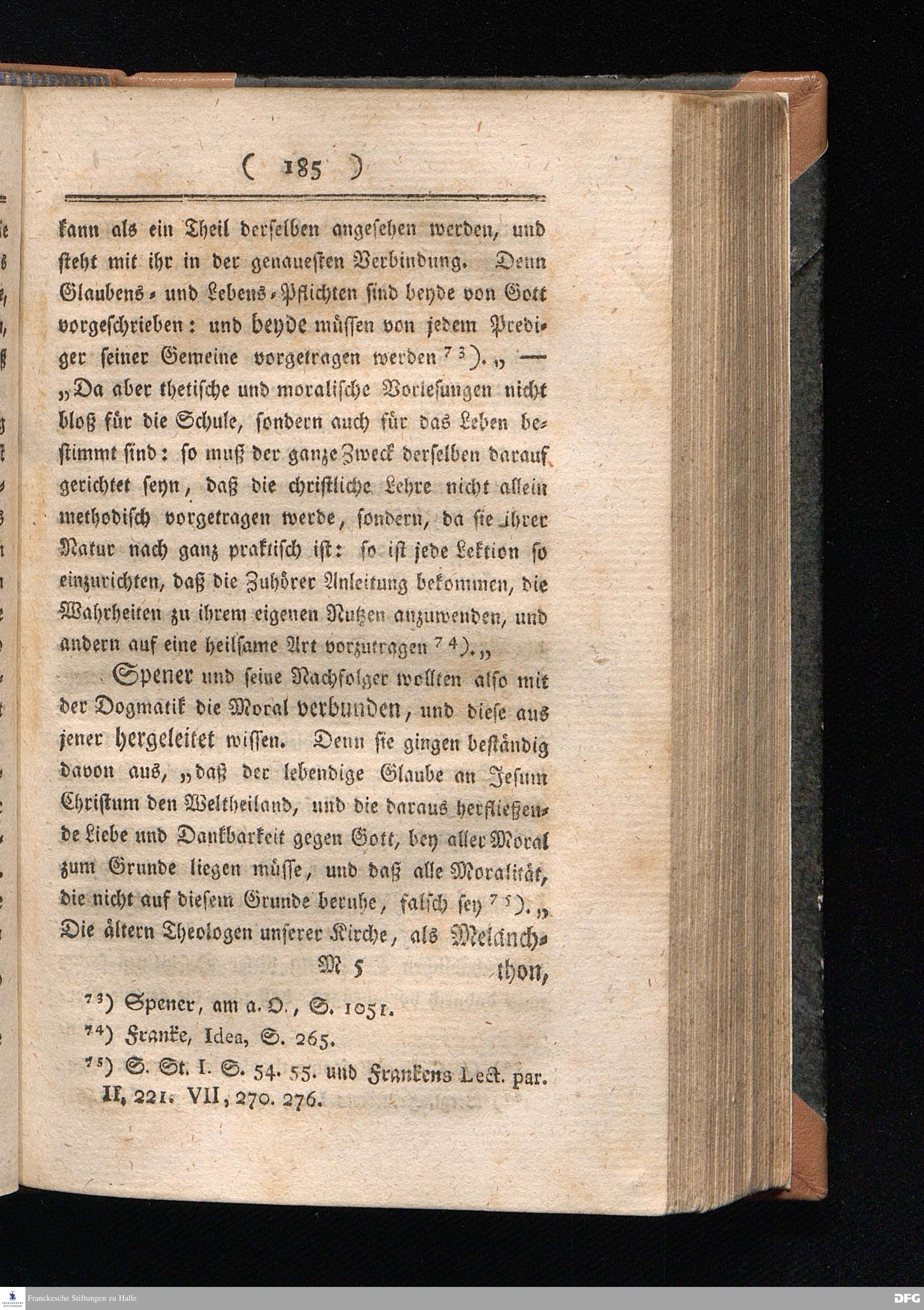 ( 185 )

kann als ein Theil derselben angesehen werden, und steht mit ihr in der genauesten Verbindung. Denn Glaubens- und Lebens-Pflichten sind beyde von Gott vorgeschrieben: und beyde müssen von jedem Prediger seiner Gemeine vorgetragen werden $^{73}$).„ — „Da aber thetische und moralische Vorlesungen nicht bloß für die Schule, sondern auch für das Leben bestimmt sind: so muß der ganze Zweck derselben darauf gerichtet seyn, daß die christliche Lehre nicht allein methodisch vorgetragen werde, sondern, da sie ihrer Natur nach ganz praktisch ist: so ist jede Lektion so einzurichten, daß die Zuhörer Anleitung bekommen, die Wahrheiten zu ihrem eigenen Nutzen anzuwenden, und andern auf eine heilsame Art vorzutragen $^{74}$).„

Spener und seine Nachfolger wollten also mit der Dogmatik die Moral verbunden, und diese aus jener hergeleitet wissen. Denn sie gingen beständig davon aus, „daß der lebendige Glaube an Jesum Christum den Weltheiland, und die daraus herfließende Liebe und Dankbarkeit gegen Gott, bey aller Moral zum Grunde liegen müsse, und daß alle Moralität, die nicht auf diesem Grunde beruhe, falsch sey $^{75}$).„ Die ältern Theologen unserer Kirche, als Melanch-

M 5 thon,

$^{73}$) Spener, am a. O., S. 1051.

$^{74}$) Franke, Idea, S. 265.

$^{75}$) S. St. I. S. 54. 55. und Frankens Lect. par. II, 221. VII, 270. 276.

Franckesche Stiftungen zu Halle

DFG